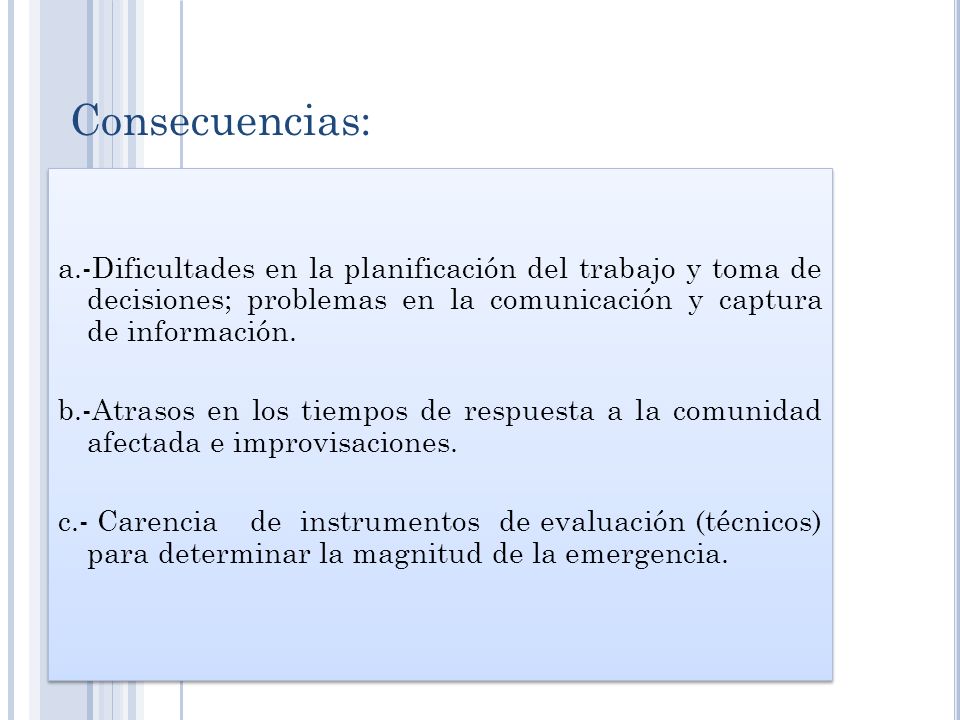 Consecuencias:

a.-Dificultades en la planificación del trabajo y toma de decisiones; problemas en la comunicación y captura de información.

b.-Atrasos en los tiempos de respuesta a la comunidad afectada e improvisaciones.

c.- Carencia de instrumentos de evaluación (técnicos) para determinar la magnitud de la emergencia.